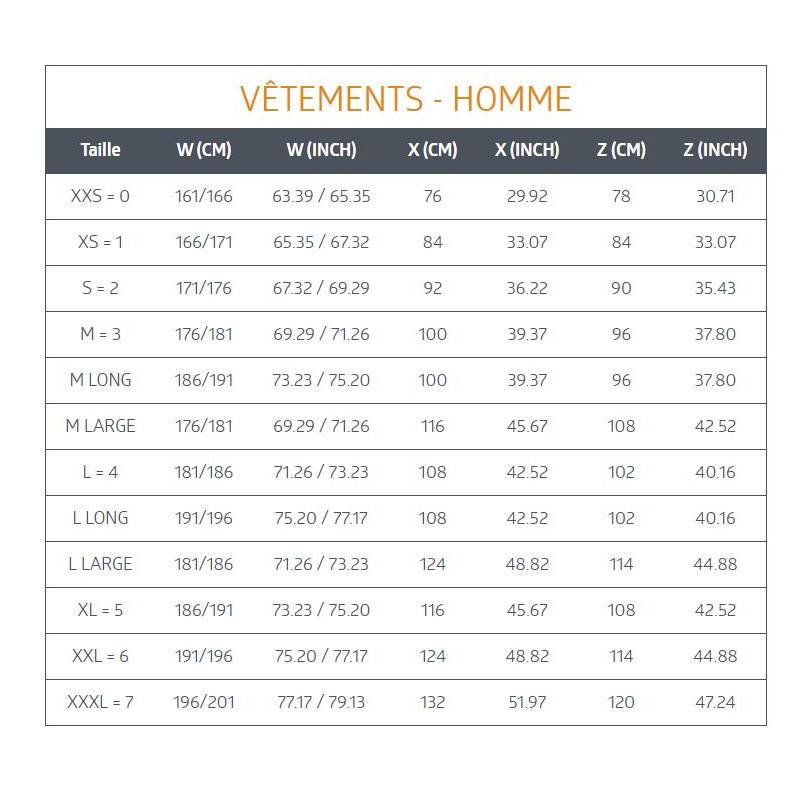 VÊTEMENTS - HOMME

| Taille | W (CM) | W (INCH) | X (CM) | X (INCH) | Z (CM) | Z (INCH) |
|---|---|---|---|---|---|---|
| XXS = 0 | 161/166 | 63.39 / 65.35 | 76 | 29.92 | 78 | 30.71 |
| XS = 1 | 166/171 | 65.35 / 67.32 | 84 | 33.07 | 84 | 33.07 |
| S = 2 | 171/176 | 67.32 / 69.29 | 92 | 36.22 | 90 | 35.43 |
| M = 3 | 176/181 | 69.29 / 71.26 | 100 | 39.37 | 96 | 37.80 |
| M LONG | 186/191 | 73.23 / 75.20 | 100 | 39.37 | 96 | 37.80 |
| M LARGE | 176/181 | 69.29 / 71.26 | 116 | 45.67 | 108 | 42.52 |
| L = 4 | 181/186 | 71.26 / 73.23 | 108 | 42.52 | 102 | 40.16 |
| L LONG | 191/196 | 75.20 / 77.17 | 108 | 42.52 | 102 | 40.16 |
| L LARGE | 181/186 | 71.26 / 73.23 | 124 | 48.82 | 114 | 44.88 |
| XL = 5 | 186/191 | 73.23 / 75.20 | 116 | 45.67 | 108 | 42.52 |
| XXL = 6 | 191/196 | 75.20 / 77.17 | 124 | 48.82 | 114 | 44.88 |
| XXXL = 7 | 196/201 | 77.17 / 79.13 | 132 | 51.97 | 120 | 47.24 |